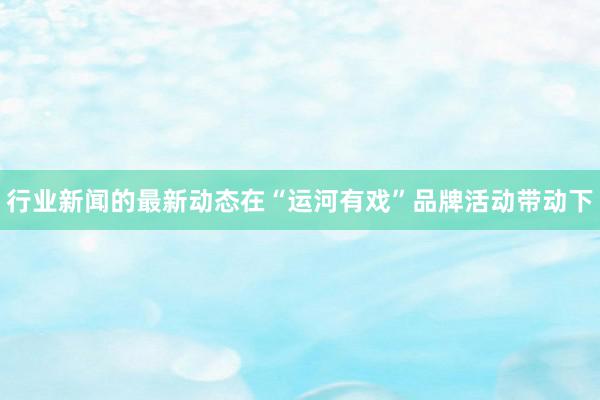 行业新闻的最新动态在“运河有戏”品牌活动带动下